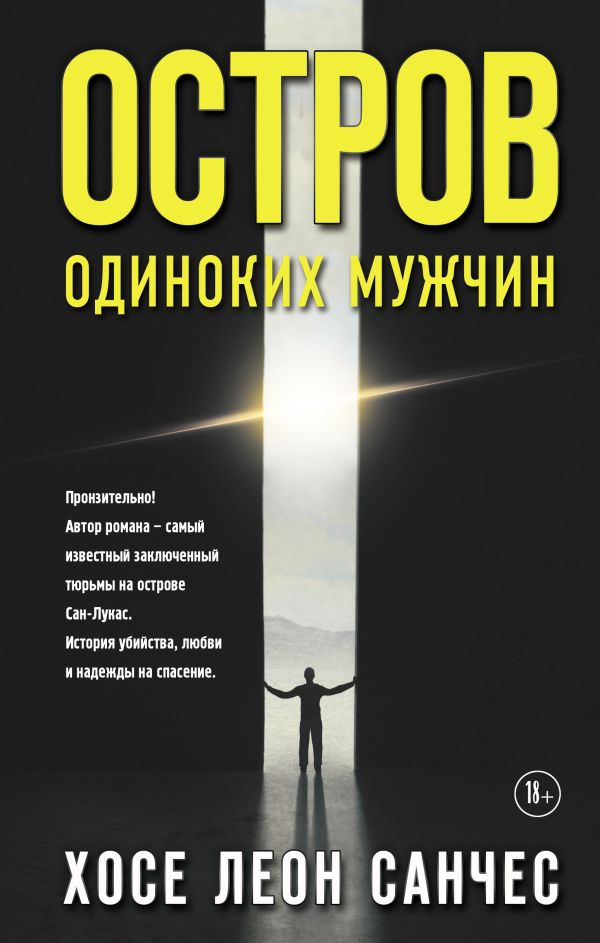 ОСТРОВ
ОДИНОКИХ МУЖЧИН

Пронзительно!
Автор романа – самый известный заключенный тюрьмы на острове Сан-Лукас.
История убийства, любви и надежды на спасение.

18+

ХОСЕ ЛЕОН САНЧЕС